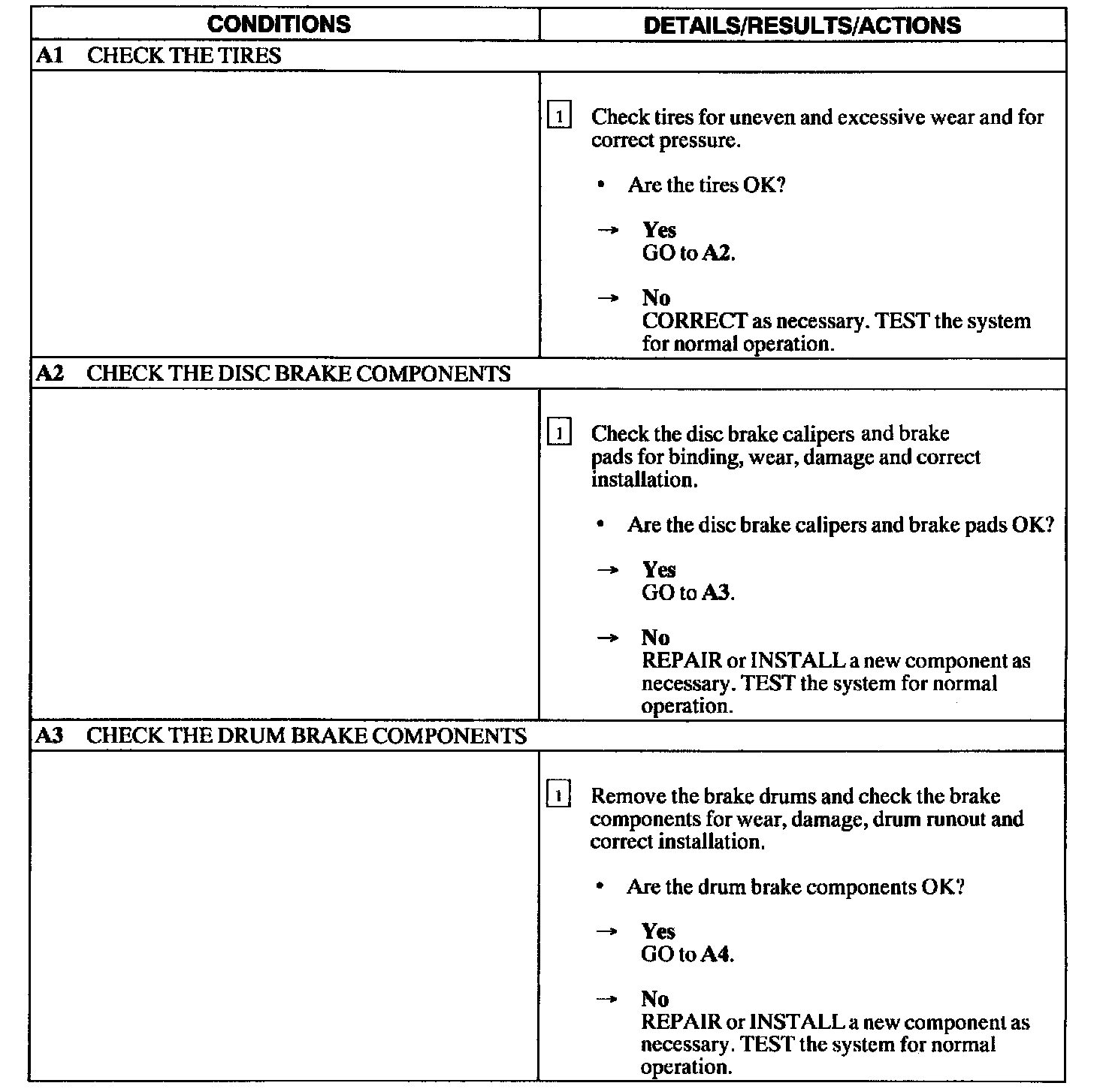 | CONDITIONS | DETAILS/RESULTS/ACTIONS |
|---|---|
| A1 CHECK THE TIRES | |
| | 1 Check tires for uneven and excessive wear and for correct pressure. • Are the tires OK? → Yes GO to A2. → No CORRECT as necessary. TEST the system for normal operation. |
| A2 CHECK THE DISC BRAKE COMPONENTS | |
| | 1 Check the disc brake calipers and brake pads for binding, wear, damage and correct installation. • Are the disc brake calipers and brake pads OK? → Yes GO to A3. → No REPAIR or INSTALL a new component as necessary. TEST the system for normal operation. |
| A3 CHECK THE DRUM BRAKE COMPONENTS | |
| | 1 Remove the brake drums and check the brake components for wear, damage, drum runout and correct installation. • Are the drum brake components OK? → Yes GO to A4. → No REPAIR or INSTALL a new component as necessary. TEST the system for normal operation. |